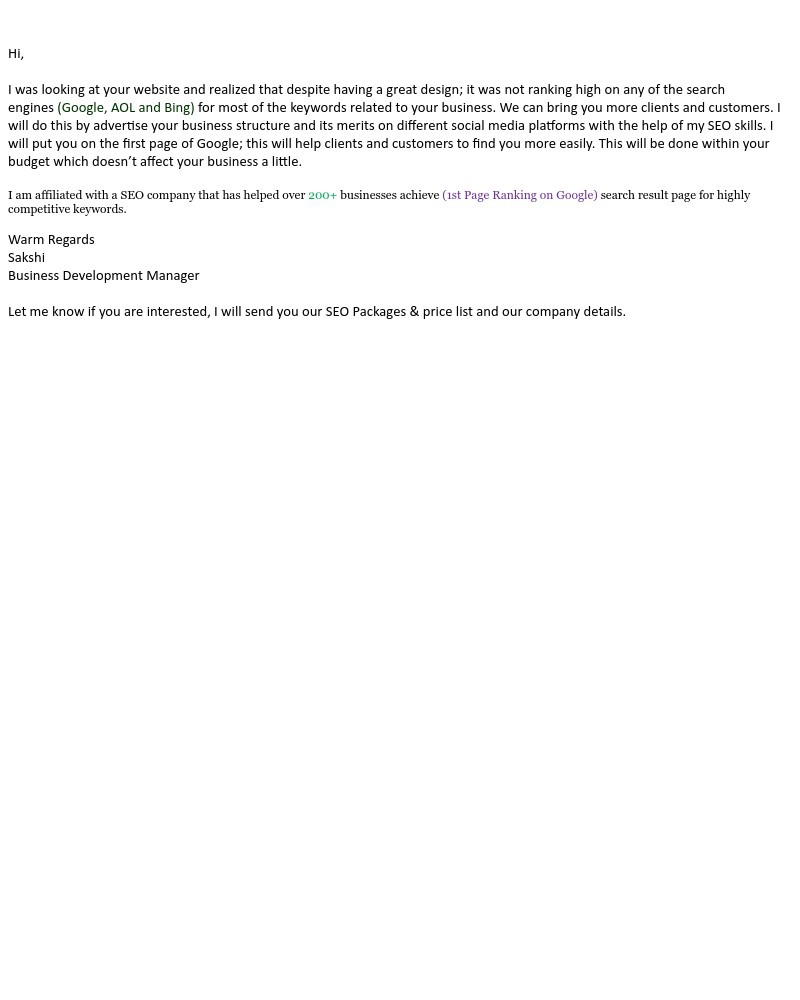 Hi,

I was looking at your website and realized that despite having a great design; it was not ranking high on any of the search engines (Google, AOL and Bing) for most of the keywords related to your business. We can bring you more clients and customers. I will do this by advertise your business structure and its merits on different social media platforms with the help of my SEO skills. I will put you on the first page of Google; this will help clients and customers to find you more easily. This will be done within your budget which doesn't affect your business a little.

I am affiliated with a SEO company that has helped over 200+ businesses achieve (1st Page Ranking on Google) search result page for highly competitive keywords.

Warm Regards
Sakshi
Business Development Manager

Let me know if you are interested, I will send you our SEO Packages & price list and our company details.